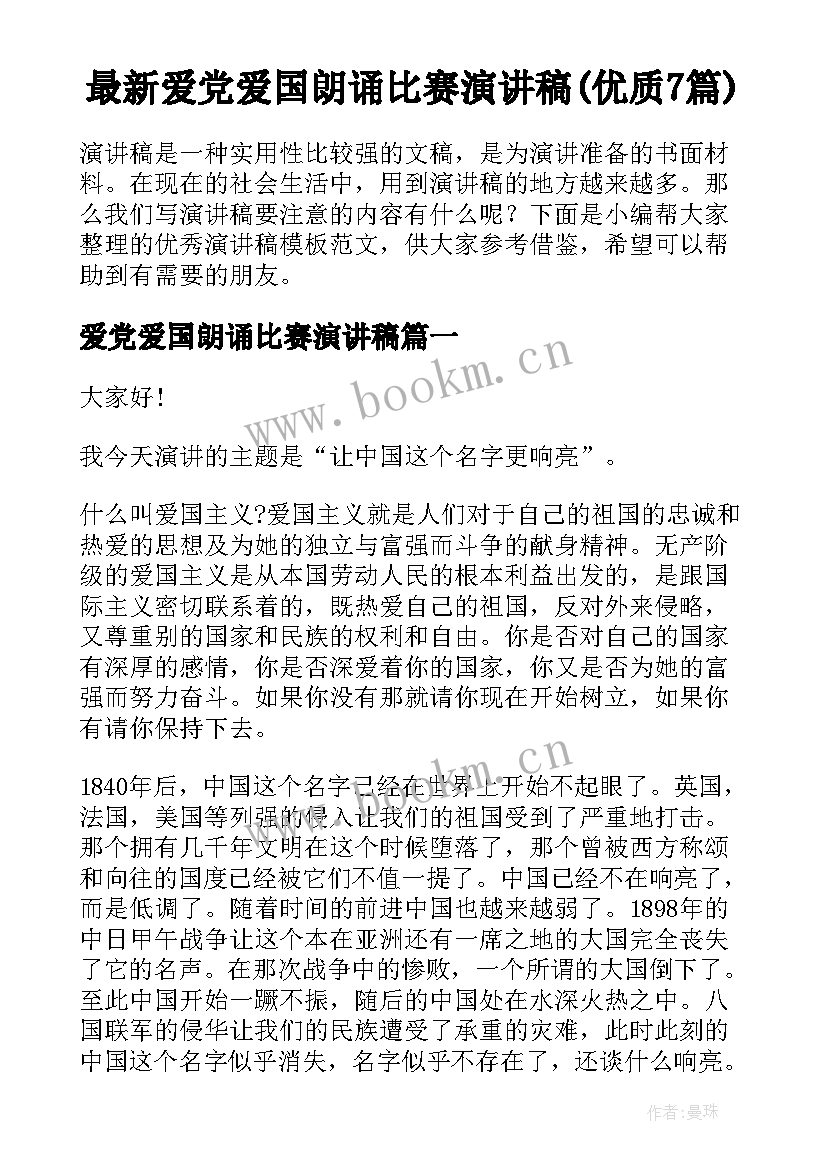 最新爱党爱国朗诵比赛演讲稿(优质7篇)

演讲稿是一种实用性比较强的文稿，是为演讲准备的书面材料。在现在的社会生活中，用到演讲稿的地方越来越多。那么我们写演讲稿要注意的内容有什么呢？下面是小编帮大家整理的优秀演讲稿模板范文，供大家参考借鉴，希望可以帮助到有需要的朋友。

爱党爱国朗诵比赛演讲稿篇一

www.bookm.cn

大家好！

我今天演讲的主题是“让中国这个名字更响亮”。

什么叫爱国主义?爱国主义就是人们对于自己的祖国的忠诚和热爱的思想及为她的独立与富强而斗争的献身精神。无产阶级的爱国主义是从本国劳动人民的根本利益出发的，是跟国际主义密切联系着的，既热爱自己的祖国，反对外来侵略，又尊重别的国家和民族的权利和自由。你是否对自己的国家有深厚的感情，你是否深爱着你的国家，你又是否为她的富强而努力奋斗。如果你没有那就请你现在开始树立，如果你有请你保持下去。

www.bookm.cn

1840年后，中国这个名字已经在世界上开始不起眼了。英国，法国，美国等列强的侵入让我们的祖国受到了严重地打击。那个拥有几千年文明在这个时候堕落了，那个曾被西方称颂和向往的国度已经被它们不值一提了。中国已经不在响亮了，而是低调了。随着时间的前进中国也越来越弱了。1898年的中日甲午战争让这个本在亚洲还有一席之地的大国完全丧失了它的名声。在那次战争中的惨败，一个所谓的大国倒下了。至此中国开始一蹶不振，随后的中国处在水深火热之中。八国联军的侵华让我们的民族遭受了承重的灾难，此时此刻的中国这个名字似乎消失，名字似乎不存在了，还谈什么响亮。

作者：曼珠